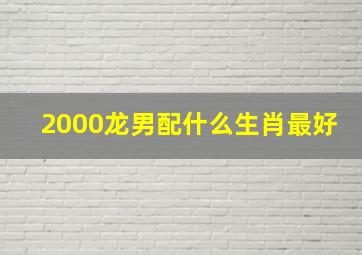 2000龙男配什么生肖最好